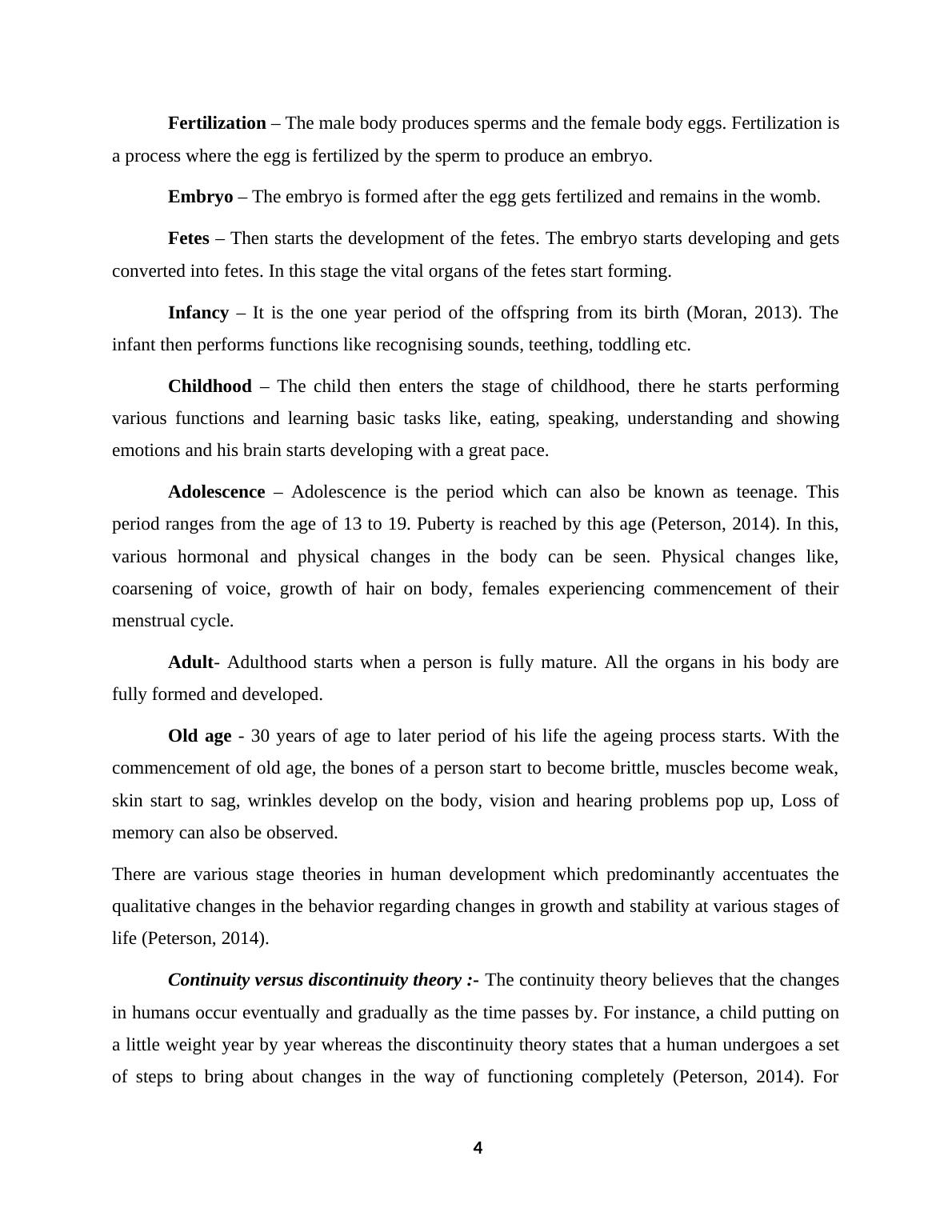 Fertilization – The male body produces sperms and the female body eggs. Fertilization is a process where the egg is fertilized by the sperm to produce an embryo.

Embryo – The embryo is formed after the egg gets fertilized and remains in the womb.

Fetes – Then starts the development of the fetes. The embryo starts developing and gets converted into fetes. In this stage the vital organs of the fetes start forming.

Infancy – It is the one year period of the offspring from its birth (Moran, 2013). The infant then performs functions like recognising sounds, teething, toddling etc.

Childhood – The child then enters the stage of childhood, there he starts performing various functions and learning basic tasks like, eating, speaking, understanding and showing emotions and his brain starts developing with a great pace.

Adolescence – Adolescence is the period which can also be known as teenage. This period ranges from the age of 13 to 19. Puberty is reached by this age (Peterson, 2014). In this, various hormonal and physical changes in the body can be seen. Physical changes like, coarsening of voice, growth of hair on body, females experiencing commencement of their menstrual cycle.

Adult- Adulthood starts when a person is fully mature. All the organs in his body are fully formed and developed.

Old age - 30 years of age to later period of his life the ageing process starts. With the commencement of old age, the bones of a person start to become brittle, muscles become weak, skin start to sag, wrinkles develop on the body, vision and hearing problems pop up, Loss of memory can also be observed.

There are various stage theories in human development which predominantly accentuates the qualitative changes in the behavior regarding changes in growth and stability at various stages of life (Peterson, 2014).

Continuity versus discontinuity theory :- The continuity theory believes that the changes in humans occur eventually and gradually as the time passes by. For instance, a child putting on a little weight year by year whereas the discontinuity theory states that a human undergoes a set of steps to bring about changes in the way of functioning completely (Peterson, 2014). For

4